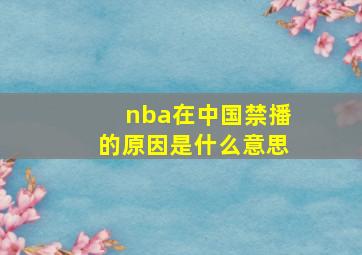 nba在中国禁播的原因是什么意思